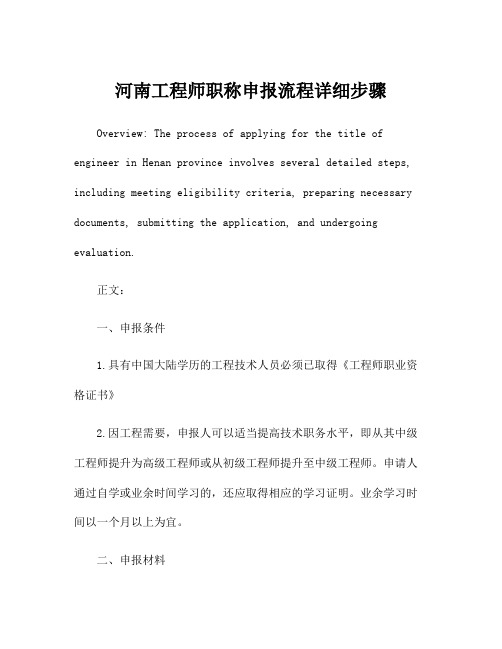 河南工程师职称申报流程详细步骤

Overview: The process of applying for the title of engineer in Henan province involves several detailed steps, including meeting eligibility criteria, preparing necessary documents, submitting the application, and undergoing evaluation.

正文:

一、申报条件

1.具有中国大陆学历的工程技术人员必须已取得《工程师职业资格证书》

2.因工程需要，申报人可以适当提高技术职务水平，即从其中级工程师提升为高级工程师或从初级工程师提升至中级工程师。申请人通过自学或业余时间学习的，还应取得相应的学习证明。业余学习时间以一个月以上为宜。

二、申报材料